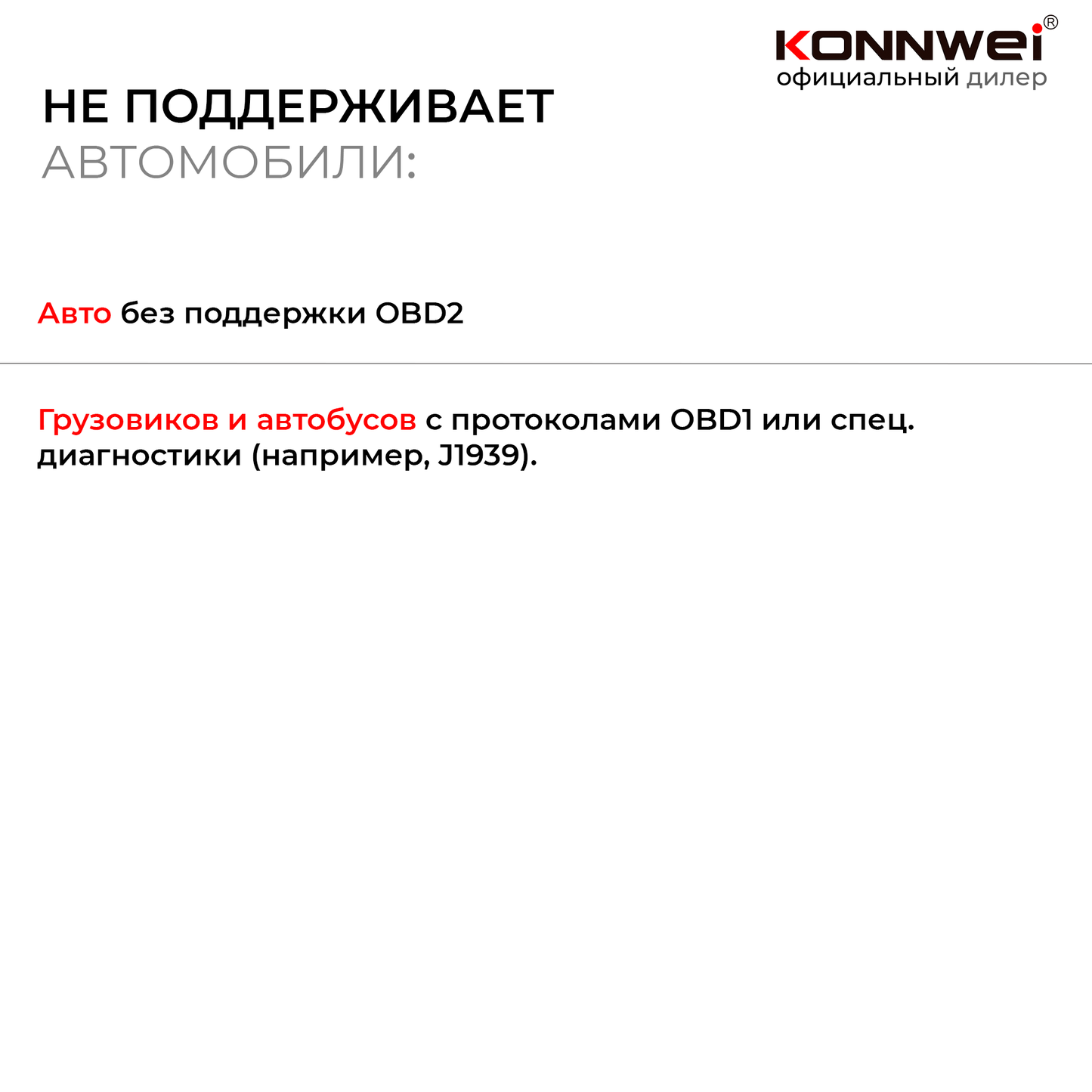 KONNWEI®
официальный дилер

НЕ ПОДДЕРЖИВАЕТ
АВТОМОБИЛИ:

Авто без поддержки OBD2

Грузовиков и автобусов с протоколами OBD1 или спец. диагностики (например, J1939).